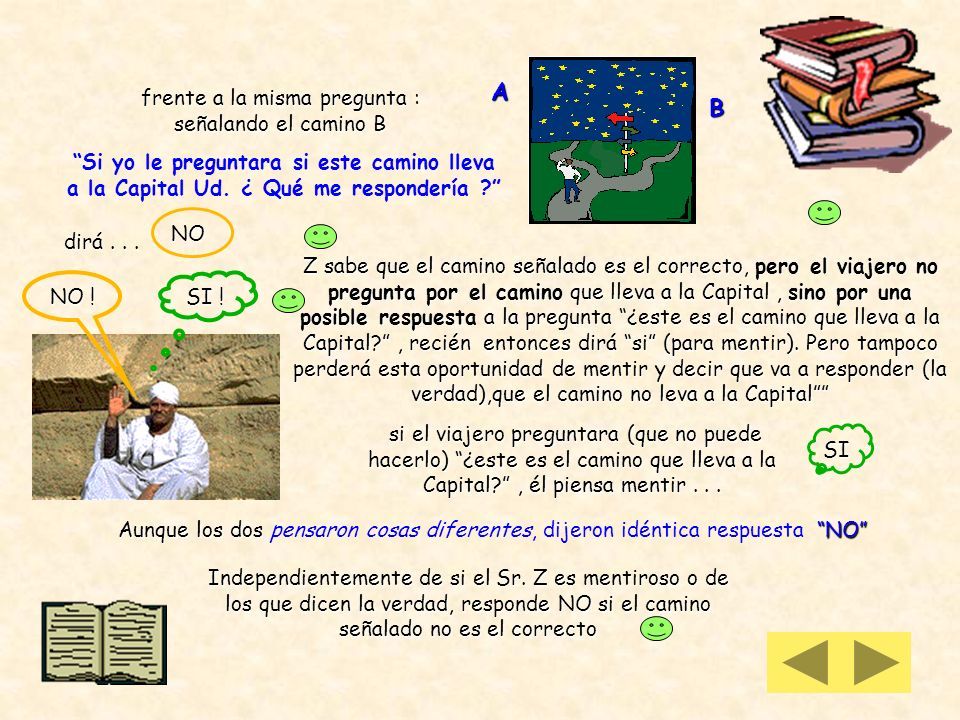 frente a la misma pregunta : señalando el camino B

A

B

"Si yo le preguntara si este camino lleva a la Capital Ud. ¿ Qué me respondería ?"

dirá . . .

NO

NO !

SI !

Z sabe que el camino señalado es el correcto, pero el viajero no pregunta por el camino que lleva a la Capital , sino por una posible respuesta a la pregunta "¿este es el camino que lleva a la Capital?" , recién entonces dirá "si" (para mentir). Pero tampoco perderá esta oportunidad de mentir y decir que va a responder (la verdad),que el camino no leva a la Capital""

si el viajero preguntara (que no puede hacerlo) "¿este es el camino que lleva a la Capital?" , él piensa mentir . . .

SI

Aunque los dos pensaron cosas diferentes, dijeron idéntica respuesta "NO"

Independientemente de si el Sr. Z es mentiroso o de los que dicen la verdad, responde NO si el camino señalado no es el correcto